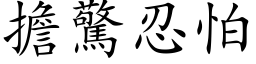 擔驚忍怕